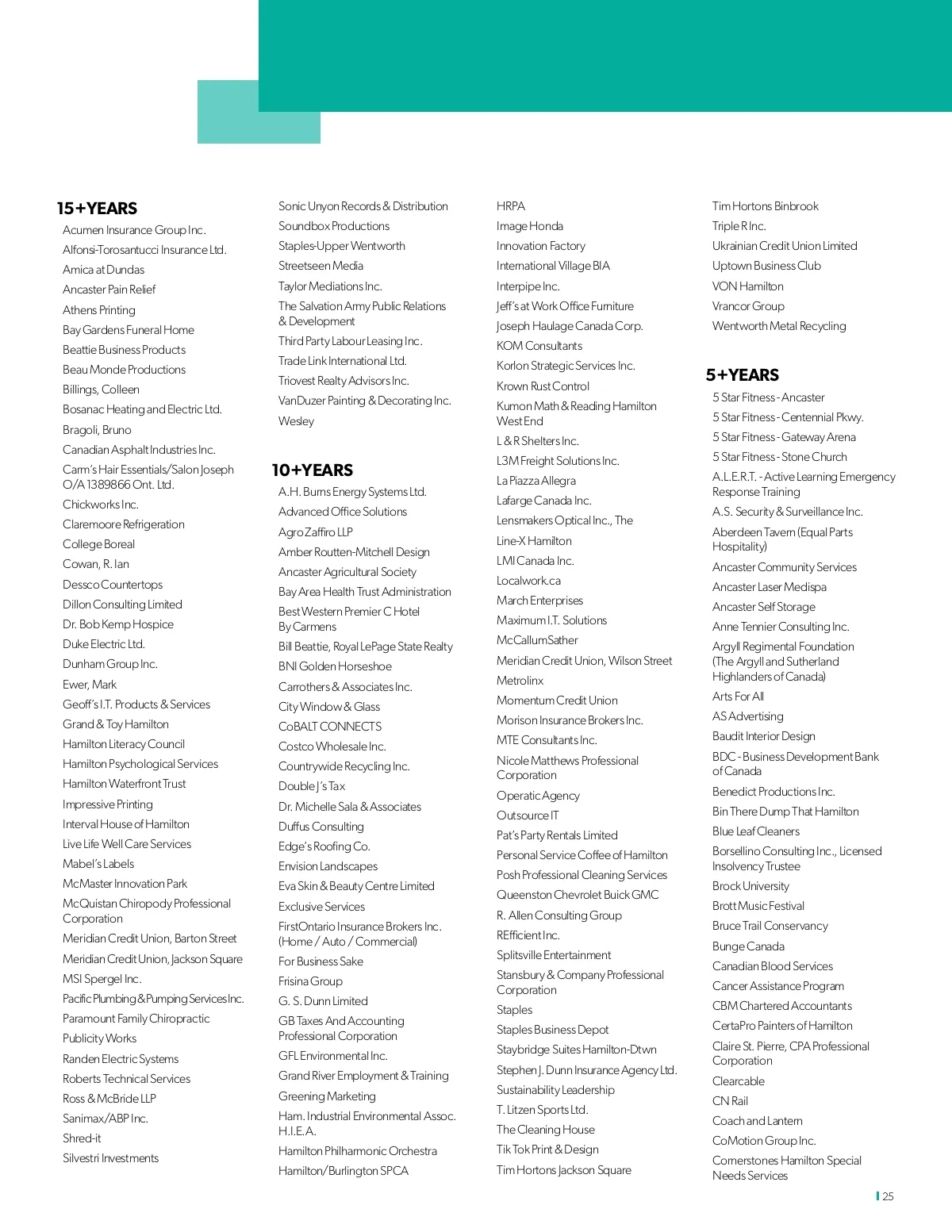 15+YEARS
Acumen Insurance Group Inc.
Alfonsi-Torosantucci Insurance Ltd.
Amica at Dundas
Ancaster Pain Relief
Athens Printing
Bay Gardens Funeral Home
Beattie Business Products
Beau Monde Productions
Billings, Colleen
Bosanac Heating and Electric Ltd.
Bragoli, Bruno
Canadian Asphalt Industries Inc.
Carm's Hair Essentials/Salon Joseph O/A 1389866 Ont. Ltd.
Chickworks Inc.
Claremoore Refrigeration
College Boreal
Cowan, R. Ian
Dessco Countertops
Dillon Consulting Limited
Dr. Bob Kemp Hospice
Duke Electric Ltd.
Dunham Group Inc.
Ewer, Mark
Geoff's I.T. Products & Services
Grand & Toy Hamilton
Hamilton Literacy Council
Hamilton Psychological Services
Hamilton Waterfront Trust
Impressive Printing
Interval House of Hamilton
Live Life Well Care Services
Mabel's Labels
McMaster Innovation Park
McQuistan Chiropody Professional Corporation
Meridian Credit Union, Barton Street
Meridian Credit Union, Jackson Square
MSI Spergel Inc.
Pacific Plumbing & Pumping Services Inc.
Paramount Family Chiropractic
Publicity Works
Randen Electric Systems
Roberts Technical Services
Ross & McBride LLP
Sanimax/ABP Inc.
Shred-it
Silvestri Investments

Sonic Unyon Records & Distribution
Soundbox Productions
Staples-Upper Wentworth
Streetseen Media
Taylor Mediations Inc.
The Salvation Army Public Relations & Development
Third Party Labour Leasing Inc.
Trade Link International Ltd.
Triovest Realty Advisors Inc.
VanDuzer Painting & Decorating Inc.
Wesley

10+YEARS
A.H. Burns Energy Systems Ltd.
Advanced Office Solutions
Agro Zaffiro LLP
Amber Routten-Mitchell Design
Ancaster Agricultural Society
Bay Area Health Trust Administration
Best Western Premier C Hotel By Carmens
Bill Beattie, Royal LePage State Realty
BNI Golden Horseshoe
Carrothers & Associates Inc.
City Window & Glass
CoBALT CONNECTS
Costco Wholesale Inc.
Countrywide Recycling Inc.
Double J's Tax
Dr. Michelle Sala & Associates
Duffus Consulting
Edge's Roofing Co.
Envision Landscapes
Eva Skin & Beauty Centre Limited
Exclusive Services
FirstOntario Insurance Brokers Inc. (Home / Auto / Commercial)
For Business Sake
Frisina Group
G. S. Dunn Limited
GB Taxes And Accounting Professional Corporation
GFL Environmental Inc.
Grand River Employment & Training
Greening Marketing
Ham. Industrial Environmental Assoc. H.I.E.A.
Hamilton Philharmonic Orchestra
Hamilton/Burlington SPCA

HRPA
Image Honda
Innovation Factory
International Village BIA
Interpipe Inc.
Jeff's at Work Office Furniture
Joseph Haulage Canada Corp.
KOM Consultants
Korlon Strategic Services Inc.
Krown Rust Control
Kumon Math & Reading Hamilton West End
L & R Shelters Inc.
L3M Freight Solutions Inc.
La Piazza Allegra
Lafarge Canada Inc.
Lensmakers Optical Inc., The
Line-X Hamilton
LMI Canada Inc.
Localwork.ca
March Enterprises
Maximum I.T. Solutions
McCallumSather
Meridian Credit Union, Wilson Street
Metrolinx
Momentum Credit Union
Morison Insurance Brokers Inc.
MTE Consultants Inc.
Nicole Matthews Professional Corporation
Operatic Agency
Outsource IT
Pat's Party Rentals Limited
Personal Service Coffee of Hamilton
Posh Professional Cleaning Services
Queenston Chevrolet Buick GMC
R. Allen Consulting Group
REfficient Inc.
Splitsville Entertainment
Stansbury & Company Professional Corporation
Staples
Staples Business Depot
Staybridge Suites Hamilton-Dtwn
Stephen J. Dunn Insurance Agency Ltd.
Sustainability Leadership
T. Litzen Sports Ltd.
The Cleaning House
Tik Tok Print & Design
Tim Hortons Jackson Square

Tim Hortons Binbrook
Triple R Inc.
Ukrainian Credit Union Limited
Uptown Business Club
VON Hamilton
Vrancor Group
Wentworth Metal Recycling

5+YEARS
5 Star Fitness - Ancaster
5 Star Fitness - Centennial Pkwy.
5 Star Fitness - Gateway Arena
5 Star Fitness - Stone Church
A.L.E.R.T. - Active Learning Emergency Response Training
A.S. Security & Surveillance Inc.
Aberdeen Tavern (Equal Parts Hospitality)
Ancaster Community Services
Ancaster Laser Medispa
Ancaster Self Storage
Anne Tennier Consulting Inc.
Argyll Regimental Foundation (The Argyll and Sutherland Highlanders of Canada)
Arts For All
AS Advertising
Baudit Interior Design
BDC - Business Development Bank of Canada
Benedict Productions Inc.
Bin There Dump That Hamilton
Blue Leaf Cleaners
Borsellino Consulting Inc., Licensed Insolvency Trustee
Brock University
Brott Music Festival
Bruce Trail Conservancy
Bunge Canada
Canadian Blood Services
Cancer Assistance Program
CBM Chartered Accountants
CertaPro Painters of Hamilton
Claire St. Pierre, CPA Professional Corporation
Clearcable
CN Rail
Coach and Lantern
CoMotion Group Inc.
Cornerstones Hamilton Special Needs Services

25